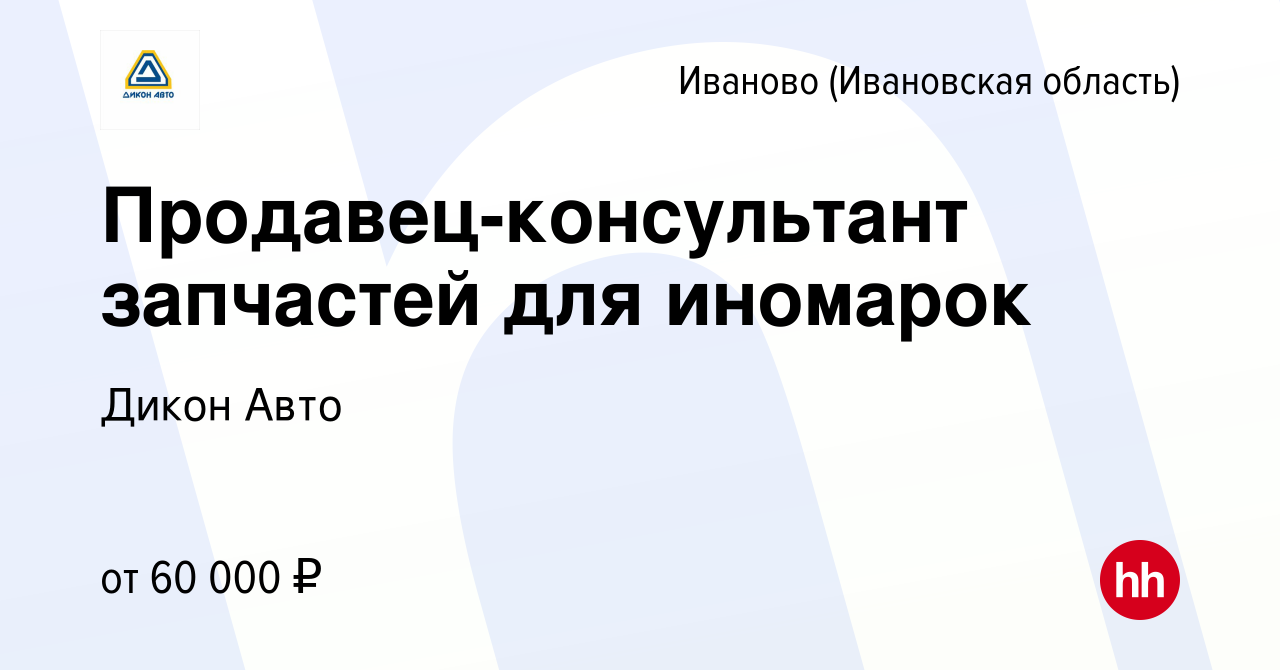 ДИКОН АВТО

Иваново (Ивановская область)

Продавец-консультант запчастей для иномарок

Дикон Авто

от 60 000 ₽

hh